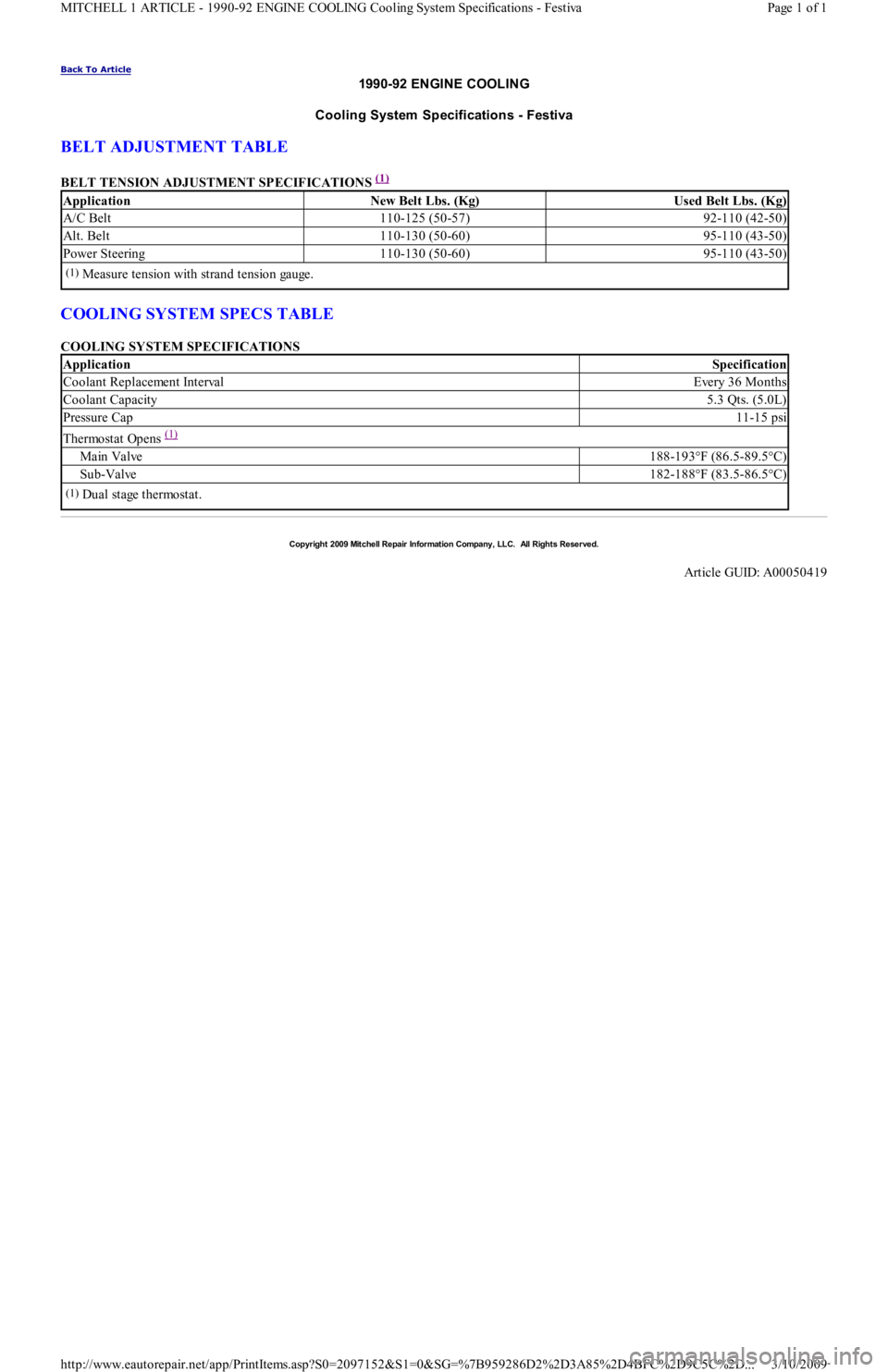 MITCHELL 1 ARTICLE - 1990-92 ENGINE COOLING Cooling System Specifications - Festiva

Page 1 of 1

Back To Article

1990-92 ENGINE COOLING

Cooling System Specifications - Festiva

BELT ADJUSTMENT TABLE

BELT TENSION ADJUSTMENT SPECIFICATIONS (1)

| Application | New Belt Lbs. (Kg) | Used Belt Lbs. (Kg) |
|---|---|---|
| A/C Belt | 110-125 (50-57) | 92-110 (42-50) |
| Alt. Belt | 110-130 (50-60) | 95-110 (43-50) |
| Power Steering | 110-130 (50-60) | 95-110 (43-50) |
| (1) Measure tension with strand tension gauge. | | |

COOLING SYSTEM SPECS TABLE

COOLING SYSTEM SPECIFICATIONS

| Application | Specification |
|---|---|
| Coolant Replacement Interval | Every 36 Months |
| Coolant Capacity | 5.3 Qts. (5.0L) |
| Pressure Cap | 11-15 psi |
| Thermostat Opens (1) | |
| Main Valve | 188-193°F (86.5-89.5°C) |
| Sub-Valve | 182-188°F (83.5-86.5°C) |
| (1) Dual stage thermostat. | |

Copyright 2009 Mitchell Repair Information Company, LLC. All Rights Reserved.

Article GUID: A00050419

http://www.eautorepair.net/app/PrintItems.asp?S0=2097152&S1=0&SG=%7B959286D2%2D3A85%2D4BFC%2D9C5C%2D... 3/10/2009

carmanualsonline.info